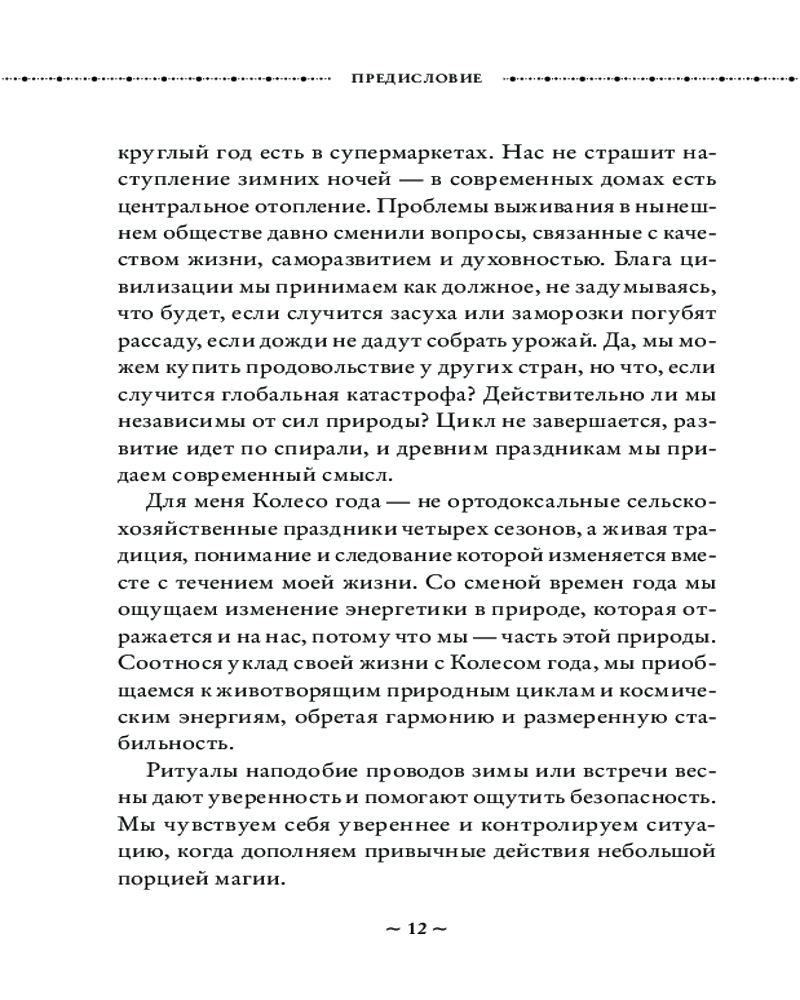 ПРЕДИСЛОВИЕ

круглый год есть в супермаркетах. Нас не страшит наступление зимних ночей — в современных домах есть центральное отопление. Проблемы выживания в нынешнем обществе давно сменили вопросы, связанные с качеством жизни, саморазвитием и духовностью. Блага цивилизации мы принимаем как должное, не задумываясь, что будет, если случится засуха или заморозки погубят рассаду, если дожди не дадут собрать урожай. Да, мы можем купить продовольствие у других стран, но что, если случится глобальная катастрофа? Действительно ли мы независимы от сил природы? Цикл не завершается, развитие идет по спирали, и древним праздникам мы придаем современный смысл.

Для меня Колесо года — не ортодоксальные сельскохозяйственные праздники четырех сезонов, а живая традиция, понимание и следование которой изменяется вместе с течением моей жизни. Со сменой времен года мы ощущаем изменение энергетики в природе, которая отражается и на нас, потому что мы — часть этой природы. Соотнося уклад своей жизни с Колесом года, мы приобщаемся к животворящим природным циклам и космическим энергиям, обретая гармонию и размеренную стабильность.

Ритуалы наподобие проводов зимы или встречи весны дают уверенность и помогают ощутить безопасность. Мы чувствуем себя увереннее и контролируем ситуацию, когда дополняем привычные действия небольшой порцией магии.

~ 12 ~